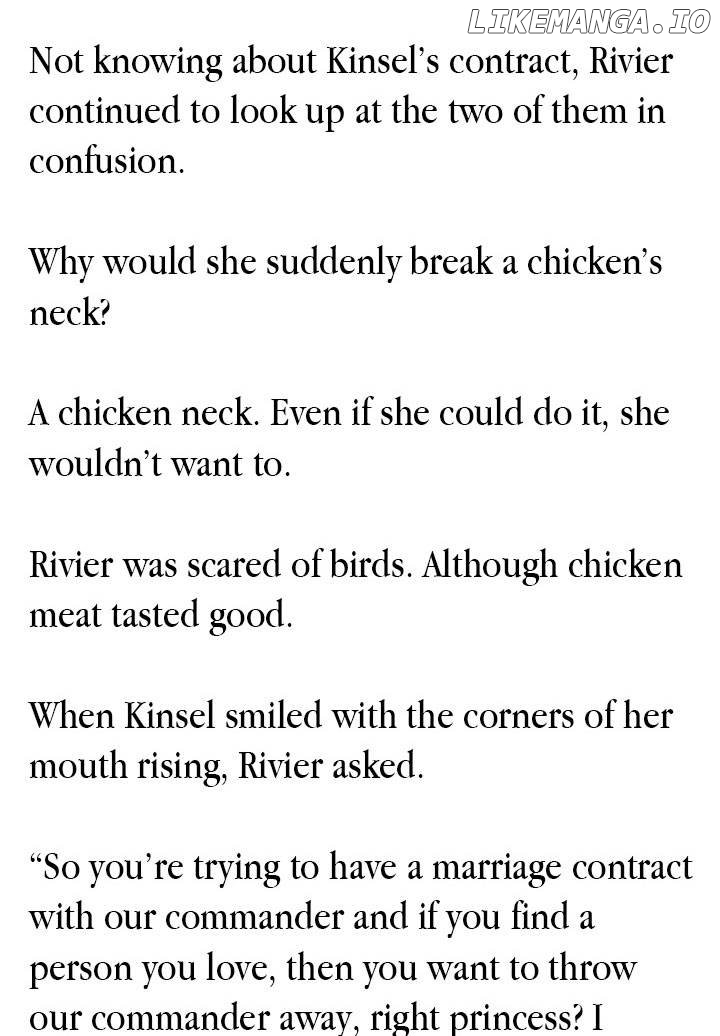 Not knowing about Kinsel's contract, Rivier continued to look up at the two of them in confusion.

Why would she suddenly break a chicken's neck?

A chicken neck. Even if she could do it, she wouldn't want to.

Rivier was scared of birds. Although chicken meat tasted good.

When Kinsel smiled with the corners of her mouth rising, Rivier asked.

"So you're trying to have a marriage contract with our commander and if you find a person you love, then you want to throw our commander away, right princess? I

LIKEMANGA.IO